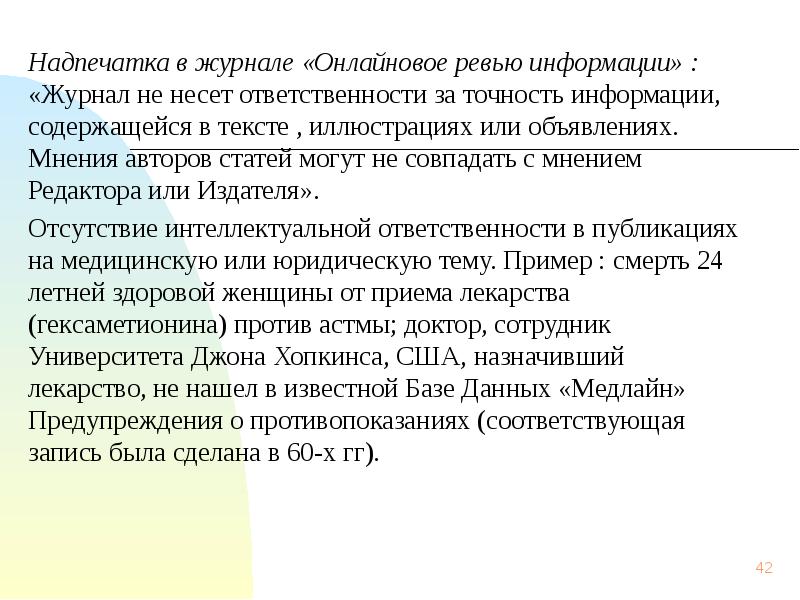 Надпечатка в журнале «Онлайновое ревью информации» : «Журнал не несет ответственности за точность информации, содержащейся в тексте , иллюстрациях или объявлениях. Мнения авторов статей могут не совпадать с мнением Редактора или Издателя».

Отсутствие интеллектуальной ответственности в публикациях на медицинскую или юридическую тему. Пример : смерть 24 летней здоровой женщины от приема лекарства (гексаметионина) против астмы; доктор, сотрудник Университета Джона Хопкинса, США, назначивший лекарство, не нашел в известной Базе Данных «Медлайн» Предупреждения о противопоказаниях (соответствующая запись была сделана в 60-х гг).

42